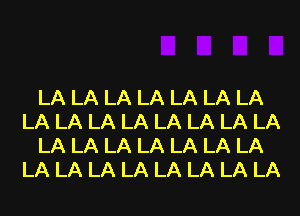 LA LA LA LA LA LA LA
LA LA LA LA LA LA LA LA
LA LA LA LA LA LA LA
LA LA LA LA LA LA LA LA